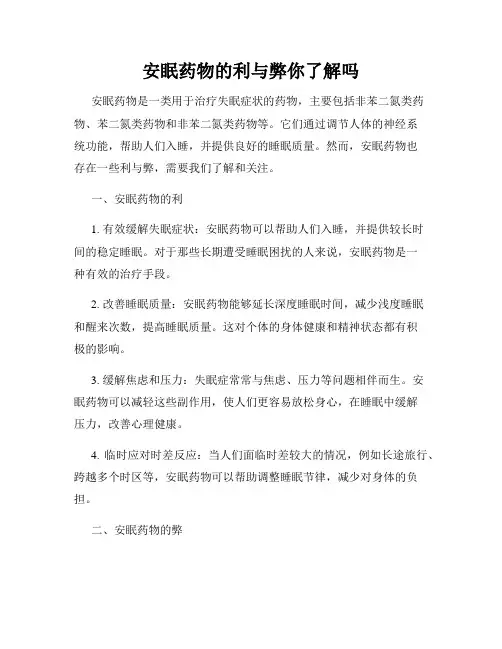 安眠药物的利与弊你了解吗

安眠药物是一类用于治疗失眠症状的药物，主要包括非苯二氮类药物、苯二氮类药物和非苯二氮类药物等。它们通过调节人体的神经系统功能，帮助人们入睡，并提供良好的睡眠质量。然而，安眠药物也存在一些利与弊，需要我们了解和关注。

一、安眠药物的利

1. 有效缓解失眠症状：安眠药物可以帮助人们入睡，并提供较长时间的稳定睡眠。对于那些长期遭受睡眠困扰的人来说，安眠药物是一种有效的治疗手段。

2. 改善睡眠质量：安眠药物能够延长深度睡眠时间，减少浅度睡眠和醒来次数，提高睡眠质量。这对个体的身体健康和精神状态都有积极的影响。

3. 缓解焦虑和压力：失眠症常常与焦虑、压力等问题相伴而生。安眠药物可以减轻这些副作用，使人们更容易放松身心，在睡眠中缓解压力，改善心理健康。

4. 临时应对时差反应：当人们面临时差较大的情况，例如长途旅行、跨越多个时区等，安眠药物可以帮助调整睡眠节律，减少对身体的负担。

二、安眠药物的弊